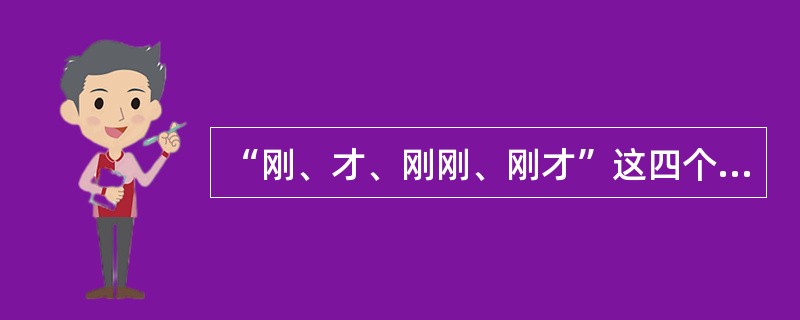 “刚、才、刚刚、刚才”这四个...